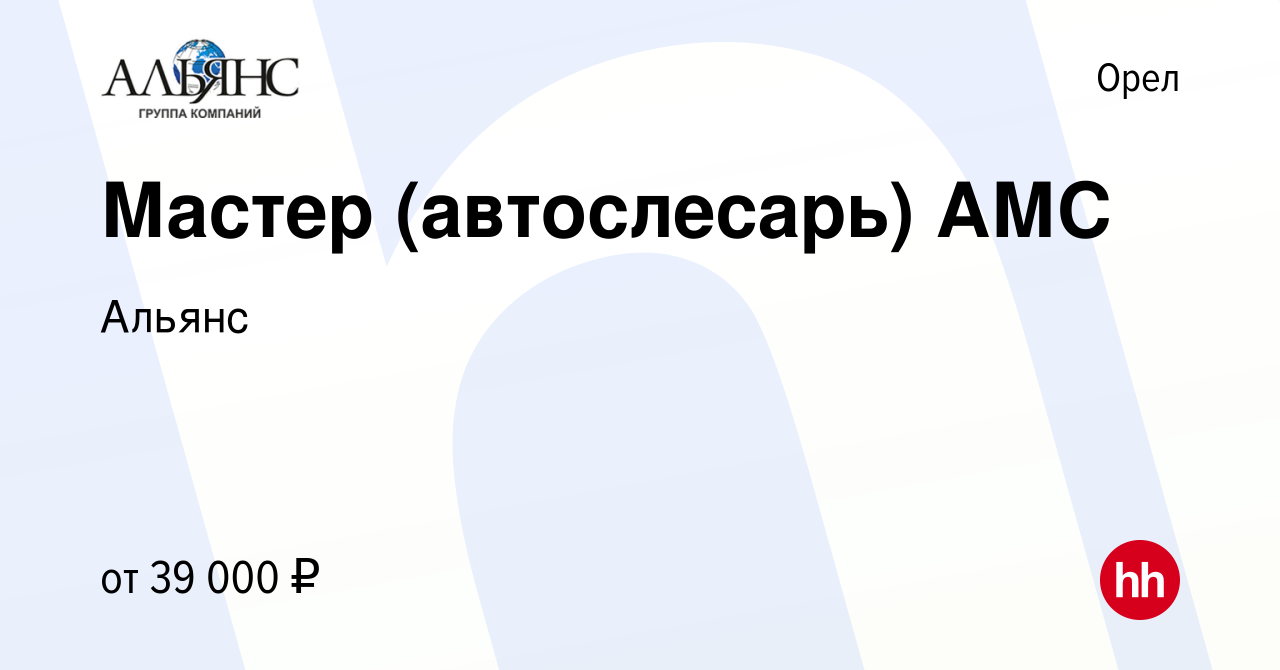 АЛЬЯНС
ГРУППА КОМПАНИЙ

Орел

Мастер (автослесарь) АМС

Альянс

от 39 000 ₽

hh